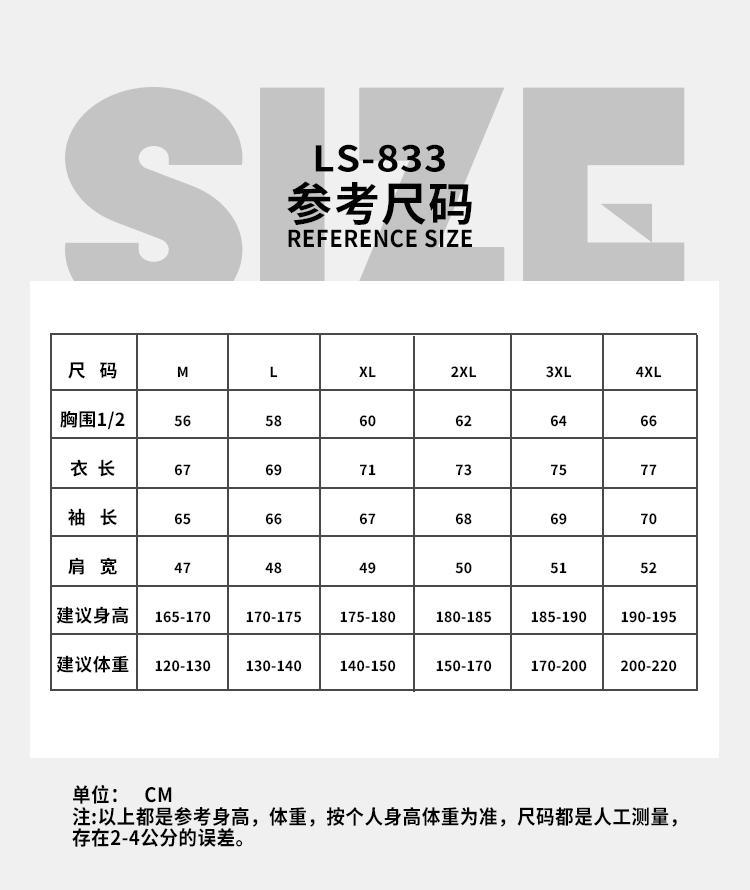 SIZE

LS-833
参考尺码
REFERENCE SIZE

| 尺 码 | M | L | XL | 2XL | 3XL | 4XL |
|---|---|---|---|---|---|---|
| 胸围1/2 | 56 | 58 | 60 | 62 | 64 | 66 |
| 衣 长 | 67 | 69 | 71 | 73 | 75 | 77 |
| 袖 长 | 65 | 66 | 67 | 68 | 69 | 70 |
| 肩 宽 | 47 | 48 | 49 | 50 | 51 | 52 |
| 建议身高 | 165-170 | 170-175 | 175-180 | 180-185 | 185-190 | 190-195 |
| 建议体重 | 120-130 | 130-140 | 140-150 | 150-170 | 170-200 | 200-220 |

单位: CM
注:以上都是参考身高，体重，按个人身高体重为准，尺码都是人工测量，存在2-4公分的误差。